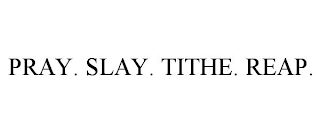 PRAY. SLAY. TITHE. REAP.